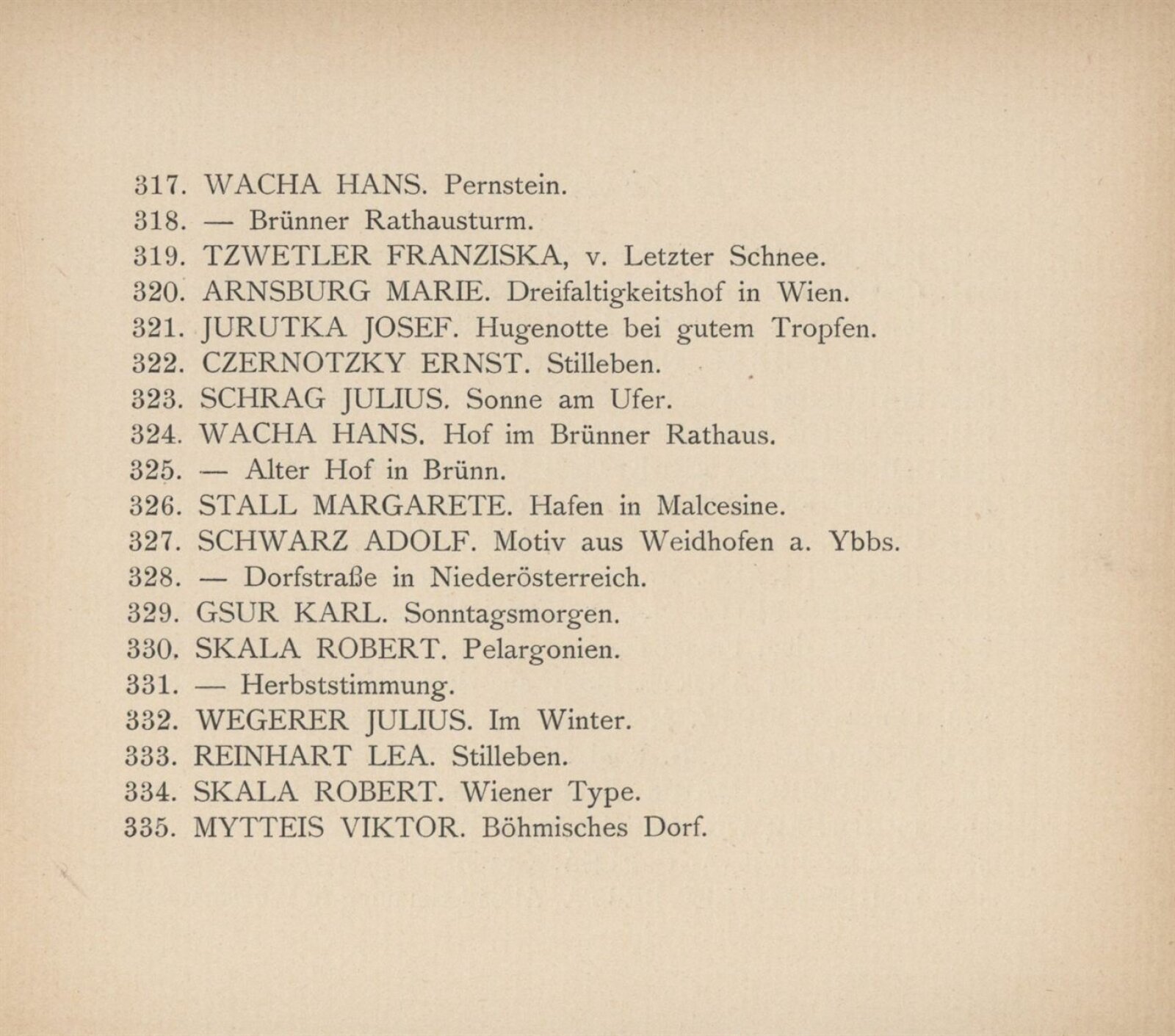 317. WACHA HANS. Pernstein.
318. — Brünner Rathausturm.
319. TZWETLER FRANZISKA, v. Letzter Schnee.
320. ARNSBURG MARIE. Dreifaltigkeitshof in Wien.
321. JURUTKA JOSEF. Hugenotte bei gutem Tropfen.
322. CZERNOTZKY ERNST. Stilleben.
323. SCHRAG JULIUS. Sonne am Ufer.
324. WACHA HANS. Hof im Brünner Rathaus.
325. — Alter Hof in Brünn.
326. STALL MARGARETE. Hafen in Malcesine.
327. SCHWARZ ADOLF. Motiv aus Weidhofen a. Ybbs.
328. — Dorfstraße in Niederösterreich.
329. GSUR KARL. Sonntagsmorgen.
330. SKALA ROBERT. Pelargonien.
331. — Herbststimmung.
332. WEGERER JULIUS. Im Winter.
333. REINHART LEA. Stilleben.
334. SKALA ROBERT. Wiener Type.
335. MYTTEIS VIKTOR. Böhmisches Dorf.